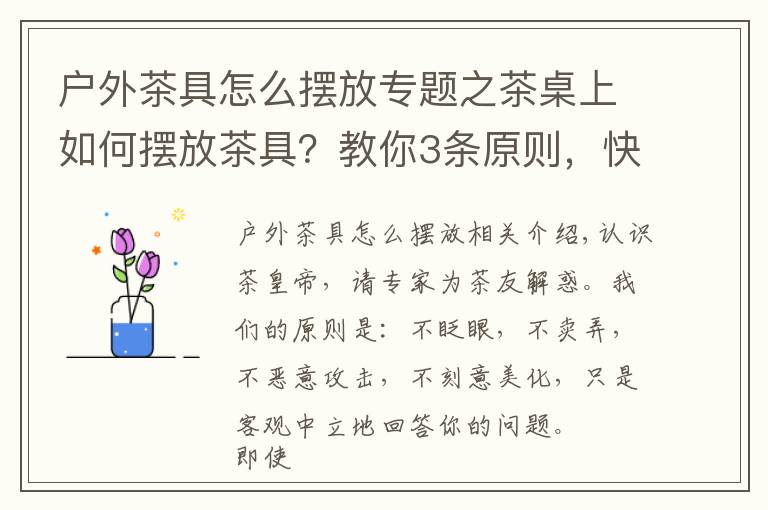 户外茶具怎么摆放专题之茶桌上如何摆放茶具？教你3条原则，快

户外茶具怎么摆放相关介绍，认识茶皇帝，请专家为茶友解惑。我们的原则是：不眨眼，不卖弄，不恶意攻击，不刻意美化，只是客观中立地回答你的问题。
即使